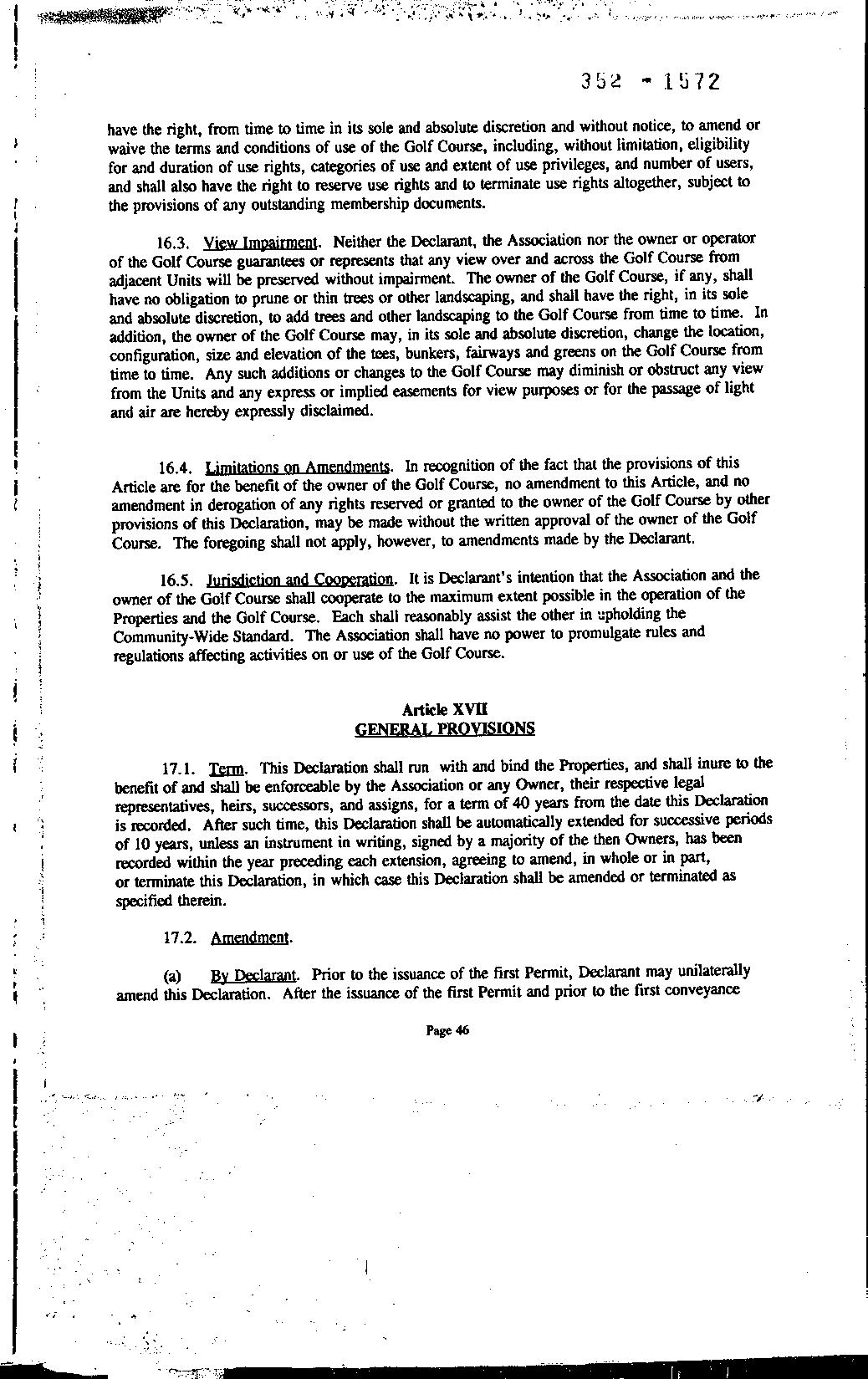 352 - 1572

have the right, from time to time in its sole and absolute discretion and without notice, to amend or waive the terms and conditions of use of the Golf Course, including, without limitation, eligibility for and duration of use rights, categories of use and extent of use privileges, and number of users, and shall also have the right to reserve use rights and to terminate use rights altogether, subject to the provisions of any outstanding membership documents.

16.3. View Impairment. Neither the Declarant, the Association nor the owner or operator of the Golf Course guarantees or represents that any view over and across the Golf Course from adjacent Units will be preserved without impairment. The owner of the Golf Course, if any, shall have no obligation to prune or thin trees or other landscaping, and shall have the right, in its sole and absolute discretion, to add trees and other landscaping to the Golf Course from time to time. In addition, the owner of the Golf Course may, in its sole and absolute discretion, change the location, configuration, size and elevation of the tees, bunkers, fairways and greens on the Golf Course from time to time. Any such additions or changes to the Golf Course may diminish or obstruct any view from the Units and any express or implied easements for view purposes or for the passage of light and air are hereby expressly disclaimed.

16.4. Limitations on Amendments. In recognition of the fact that the provisions of this Article are for the benefit of the owner of the Golf Course, no amendment to this Article, and no amendment in derogation of any rights reserved or granted to the owner of the Golf Course by other provisions of this Declaration, may be made without the written approval of the owner of the Golf Course. The foregoing shall not apply, however, to amendments made by the Declarant.

16.5. Jurisdiction and Cooperation. It is Declarant's intention that the Association and the owner of the Golf Course shall cooperate to the maximum extent possible in the operation of the Properties and the Golf Course. Each shall reasonably assist the other in upholding the Community-Wide Standard. The Association shall have no power to promulgate rules and regulations affecting activities on or use of the Golf Course.

Article XVII
GENERAL PROVISIONS

17.1. Term. This Declaration shall run with and bind the Properties, and shall inure to the benefit of and shall be enforceable by the Association or any Owner, their respective legal representatives, heirs, successors, and assigns, for a term of 40 years from the date this Declaration is recorded. After such time, this Declaration shall be automatically extended for successive periods of 10 years, unless an instrument in writing, signed by a majority of the then Owners, has been recorded within the year preceding each extension, agreeing to amend, in whole or in part, or terminate this Declaration, in which case this Declaration shall be amended or terminated as specified therein.

17.2. Amendment.

(a) By Declarant. Prior to the issuance of the first Permit, Declarant may unilaterally amend this Declaration. After the issuance of the first Permit and prior to the first conveyance

Page 46